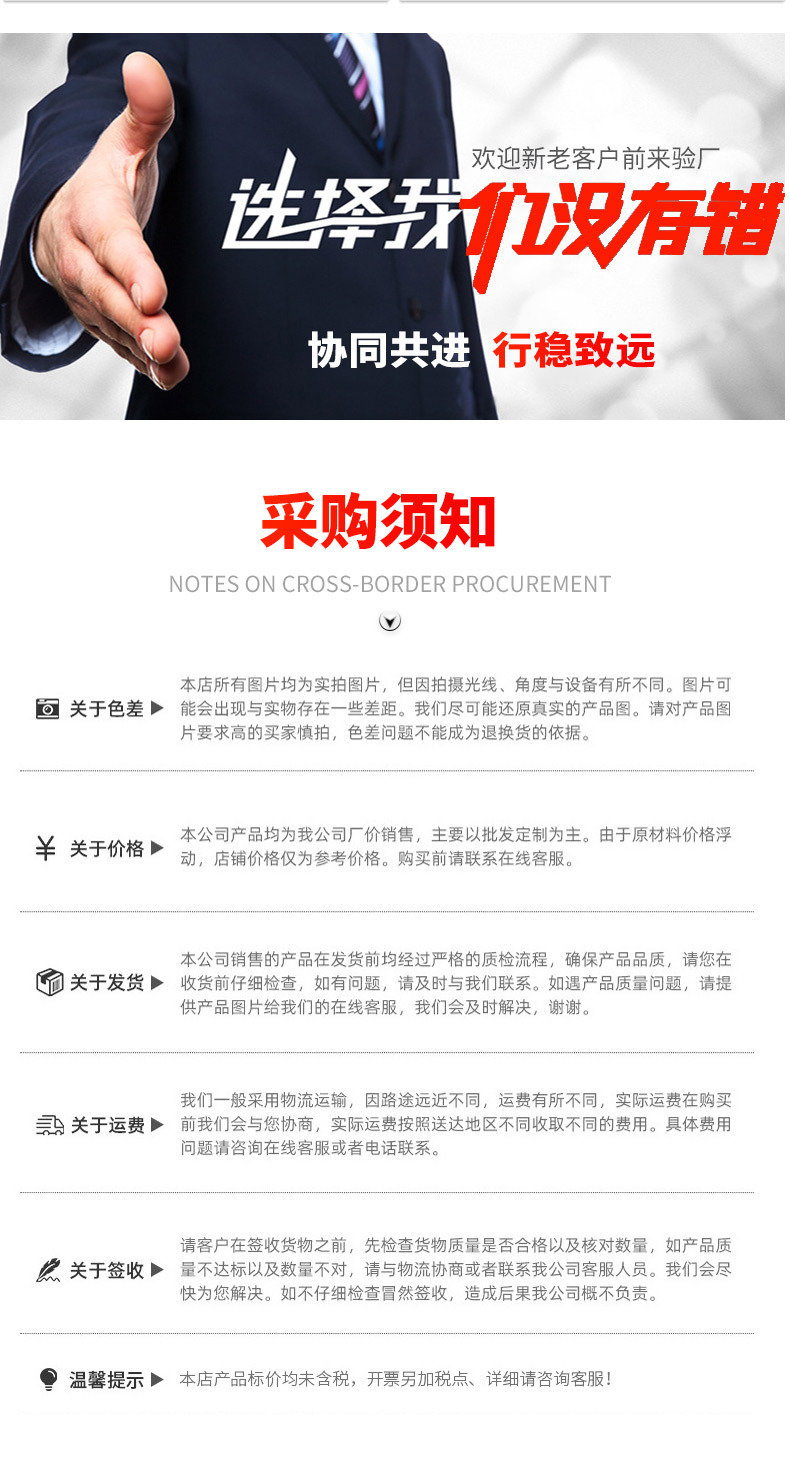 欢迎新老客户前来验厂

选择我们没有错

协同共进 行稳致远

采购须知

NOTES ON CROSS-BORDER PROCUREMENT

关于色差 ▶ 本店所有图片均为实拍图片，但因拍摄光线、角度与设备有所不同。图片可能会出现与实物存在一些差距。我们尽可能还原真实的产品图。请对产品图片要求高的买家慎拍，色差问题不能成为退换货的依据。

关于价格 ▶ 本公司产品均为我公司厂价销售，主要以批发定制为主。由于原材料价格浮动，店铺价格仅为参考价格。购买前请联系在线客服。

关于发货 ▶ 本公司销售的产品在发货前均经过严格的质检流程，确保产品品质，请您在收货前仔细检查，如有问题，请及时与我们联系。如遇产品质量问题，请提供产品图片给我们的在线客服，我们会及时解决，谢谢。

关于运费 ▶ 我们一般采用物流运输，因路途远近不同，运费有所不同，实际运费在购买前我们会与您协商，实际运费按照送达地区不同收取不同的费用。具体费用问题请咨询在线客服或者电话联系。

关于签收 ▶ 请客户在签收货物之前，先检查货物质量是否合格以及核对数量，如产品质量不达标以及数量不对，请与物流协商或者联系我公司客服人员。我们会尽快为您解决。如不仔细检查冒然签收，造成后果我公司概不负责。

温馨提示 ▶ 本店产品标价均未含税，开票另加税点、详细请咨询客服！